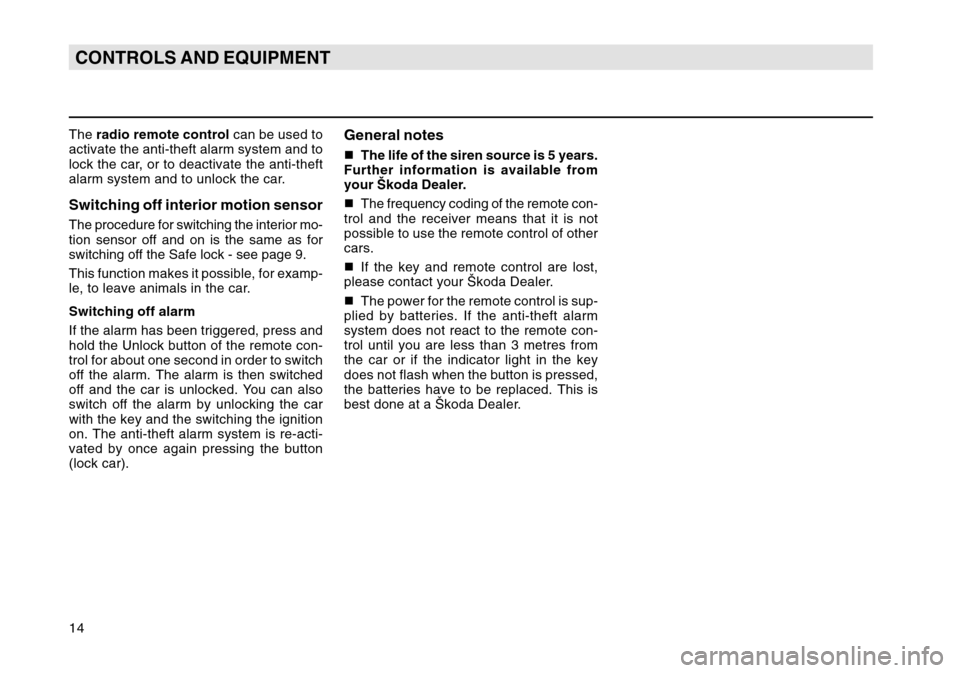 CONTROLS AND EQUIPMENT

The radio remote control can be used to activate the anti-theft alarm system and to lock the car, or to deactivate the anti-theft alarm system and to unlock the car.

Switching off interior motion sensor

The procedure for switching the interior motion sensor off and on is the same as for switching off the Safe lock - see page 9.

This function makes it possible, for example, to leave animals in the car.

Switching off alarm

If the alarm has been triggered, press and hold the Unlock button of the remote control for about one second in order to switch off the alarm. The alarm is then switched off and the car is unlocked. You can also switch off the alarm by unlocking the car with the key and the switching the ignition on. The anti-theft alarm system is re-activated by once again pressing the button (lock car).

General notes

■ The life of the siren source is 5 years. Further information is available from your Škoda Dealer.

■ The frequency coding of the remote control and the receiver means that it is not possible to use the remote control of other cars.

■ If the key and remote control are lost, please contact your Škoda Dealer.

■ The power for the remote control is supplied by batteries. If the anti-theft alarm system does not react to the remote control until you are less than 3 metres from the car or if the indicator light in the key does not flash when the button is pressed, the batteries have to be replaced. This is best done at a Škoda Dealer.

14

carmanualsonline.info